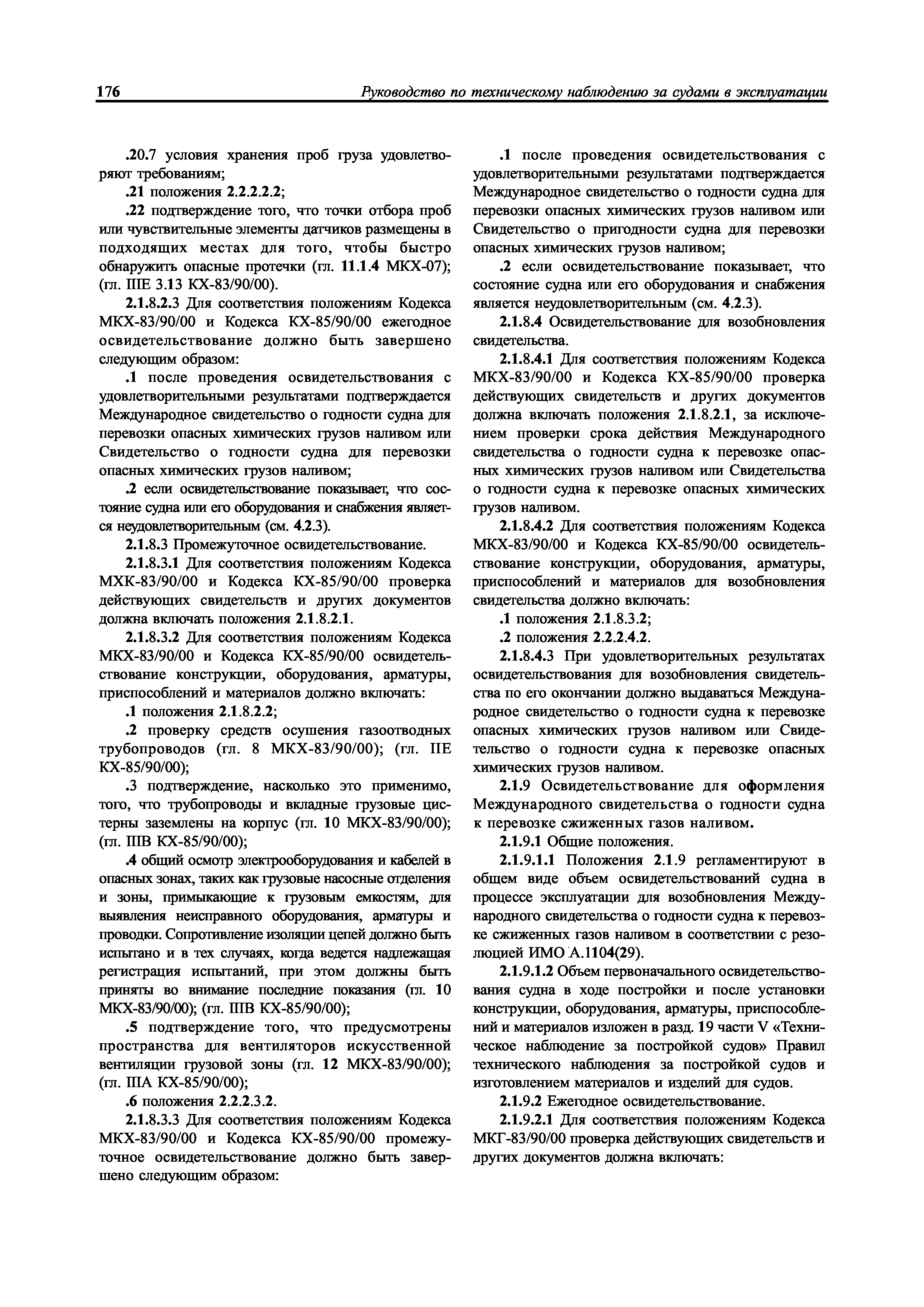 176 Руководство по техническому наблюдению за судами в эксплуатации

.20.7 условия хранения проб груза удовлетворяют требованиям;

.21 положения 2.2.2.2.2;

.22 подтверждение того, что точки отбора проб или чувствительные элементы датчиков размещены в подходящих местах для того, чтобы быстро обнаружить опасные протечки (гл. 11.1.4 МКХ-07); (гл. IIIE 3.13 КХ-83/90/00).

2.1.8.2.3 Для соответствия положениям Кодекса МКХ-83/90/00 и Кодекса КХ-85/90/00 ежегодное освидетельствование должно быть завершено следующим образом:

.1 после проведения освидетельствования с удовлетворительными результатами подтверждается Международное свидетельство о годности судна для перевозки опасных химических грузов наливом или Свидетельство о годности судна для перевозки опасных химических грузов наливом;

.2 если освидетельствование показывает, что состояние судна или его оборудования и снабжения является неудовлетворительным (см. 4.2.3).

2.1.8.3 Промежуточное освидетельствование.

2.1.8.3.1 Для соответствия положениям Кодекса МХК-83/90/00 и Кодекса КХ-85/90/00 проверка действующих свидетельств и других документов должна включать положения 2.1.8.2.1.

2.1.8.3.2 Для соответствия положениям Кодекса МКХ-83/90/00 и Кодекса КХ-85/90/00 освидетельствование конструкции, оборудования, арматуры, приспособлений и материалов должно включать:

.1 положения 2.1.8.2.2;

.2 проверку средств осушения газоотводных трубопроводов (гл. 8 МКХ-83/90/00); (гл. IIE КХ-85/90/00);

.3 подтверждение, насколько это применимо, того, что трубопроводы и вкладные грузовые цистерны заземлены на корпус (гл. 10 МКХ-83/90/00); (гл. IIIB КХ-85/90/00);

.4 общий осмотр электрооборудования и кабелей в опасных зонах, таких как грузовые насосные отделения и зоны, примыкающие к грузовым емкостям, для выявления неисправного оборудования, арматуры и проводки. Сопротивление изоляции цепей должно быть испытано и в тех случаях, когда ведется надлежащая регистрация испытаний, при этом должны быть приняты во внимание последние показания (гл. 10 МКХ-83/90/00); (гл. IIIB КХ-85/90/00);

.5 подтверждение того, что предусмотрены пространства для вентиляторов искусственной вентиляции грузовой зоны (гл. 12 МКХ-83/90/00); (гл. IIIA КХ-85/90/00);

.6 положения 2.2.2.3.2.

2.1.8.3.3 Для соответствия положениям Кодекса МКХ-83/90/00 и Кодекса КХ-85/90/00 промежуточное освидетельствование должно быть завершено следующим образом:

.1 после проведения освидетельствования с удовлетворительными результатами подтверждается Международное свидетельство о годности судна для перевозки опасных химических грузов наливом или Свидетельство о пригодности судна для перевозки опасных химических грузов наливом;

.2 если освидетельствование показывает, что состояние судна или его оборудования и снабжения является неудовлетворительным (см. 4.2.3).

2.1.8.4 Освидетельствование для возобновления свидетельства.

2.1.8.4.1 Для соответствия положениям Кодекса МКХ-83/90/00 и Кодекса КХ-85/90/00 проверка действующих свидетельств и других документов должна включать положения 2.1.8.2.1, за исключением проверки срока действия Международного свидетельства о годности судна к перевозке опасных химических грузов наливом или Свидетельства о годности судна к перевозке опасных химических грузов наливом.

2.1.8.4.2 Для соответствия положениям Кодекса МКХ-83/90/00 и Кодекса КХ-85/90/00 освидетельствование конструкции, оборудования, арматуры, приспособлений и материалов для возобновления свидетельства должно включать:

.1 положения 2.1.8.3.2;

.2 положения 2.2.2.4.2.

2.1.8.4.3 При удовлетворительных результатах освидетельствования для возобновления свидетельства по его окончании должно выдаваться Международное свидетельство о годности судна к перевозке опасных химических грузов наливом или Свидетельство о годности судна к перевозке опасных химических грузов наливом.

2.1.9 Освидетельствование для оформления Международного свидетельства о годности судна к перевозке сжиженных газов наливом.

2.1.9.1 Общие положения.

2.1.9.1.1 Положения 2.1.9 регламентируют в общем виде объем освидетельствований судна в процессе эксплуатации для возобновления Международного свидетельства о годности судна к перевозке сжиженных газов наливом в соответствии с резолюцией ИМО А.1104(29).

2.1.9.1.2 Объем первоначального освидетельствования судна в ходе постройки и после установки конструкции, оборудования, арматуры, приспособлений и материалов изложен в разд. 19 части V «Техническое наблюдение за постройкой судов» Правил технического наблюдения за постройкой судов и изготовлением материалов и изделий для судов.

2.1.9.2 Ежегодное освидетельствование.

2.1.9.2.1 Для соответствия положениям Кодекса МКГ-83/90/00 проверка действующих свидетельств и других документов должна включать: